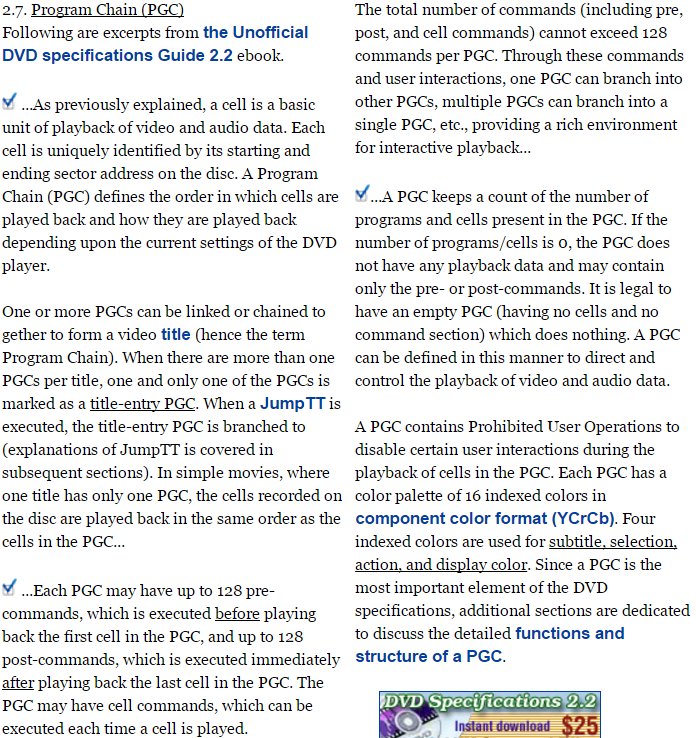 2.7. Program Chain (PGC)
Following are excerpts from the Unofficial DVD specifications Guide 2.2 ebook.

...As previously explained, a cell is a basic unit of playback of video and audio data. Each cell is uniquely identified by its starting and ending sector address on the disc. A Program Chain (PGC) defines the order in which cells are played back and how they are played back depending upon the current settings of the DVD player.

One or more PGCs can be linked or chained to gether to form a video title (hence the term Program Chain). When there are more than one PGCs per title, one and only one of the PGCs is marked as a title-entry PGC. When a JumpTT is executed, the title-entry PGC is branched to (explanations of JumpTT is covered in subsequent sections). In simple movies, where one title has only one PGC, the cells recorded on the disc are played back in the same order as the cells in the PGC...

...Each PGC may have up to 128 pre-commands, which is executed before playing back the first cell in the PGC, and up to 128 post-commands, which is executed immediately after playing back the last cell in the PGC. The PGC may have cell commands, which can be executed each time a cell is played.

The total number of commands (including pre, post, and cell commands) cannot exceed 128 commands per PGC. Through these commands and user interactions, one PGC can branch into other PGCs, multiple PGCs can branch into a single PGC, etc., providing a rich environment for interactive playback...

...A PGC keeps a count of the number of programs and cells present in the PGC. If the number of programs/cells is 0, the PGC does not have any playback data and may contain only the pre- or post-commands. It is legal to have an empty PGC (having no cells and no command section) which does nothing. A PGC can be defined in this manner to direct and control the playback of video and audio data.

A PGC contains Prohibited User Operations to disable certain user interactions during the playback of cells in the PGC. Each PGC has a color palette of 16 indexed colors in component color format (YCrCb). Four indexed colors are used for subtitle, selection, action, and display color. Since a PGC is the most important element of the DVD specifications, additional sections are dedicated to discuss the detailed functions and structure of a PGC.

DVD Specifications 2.2
Instant download $25